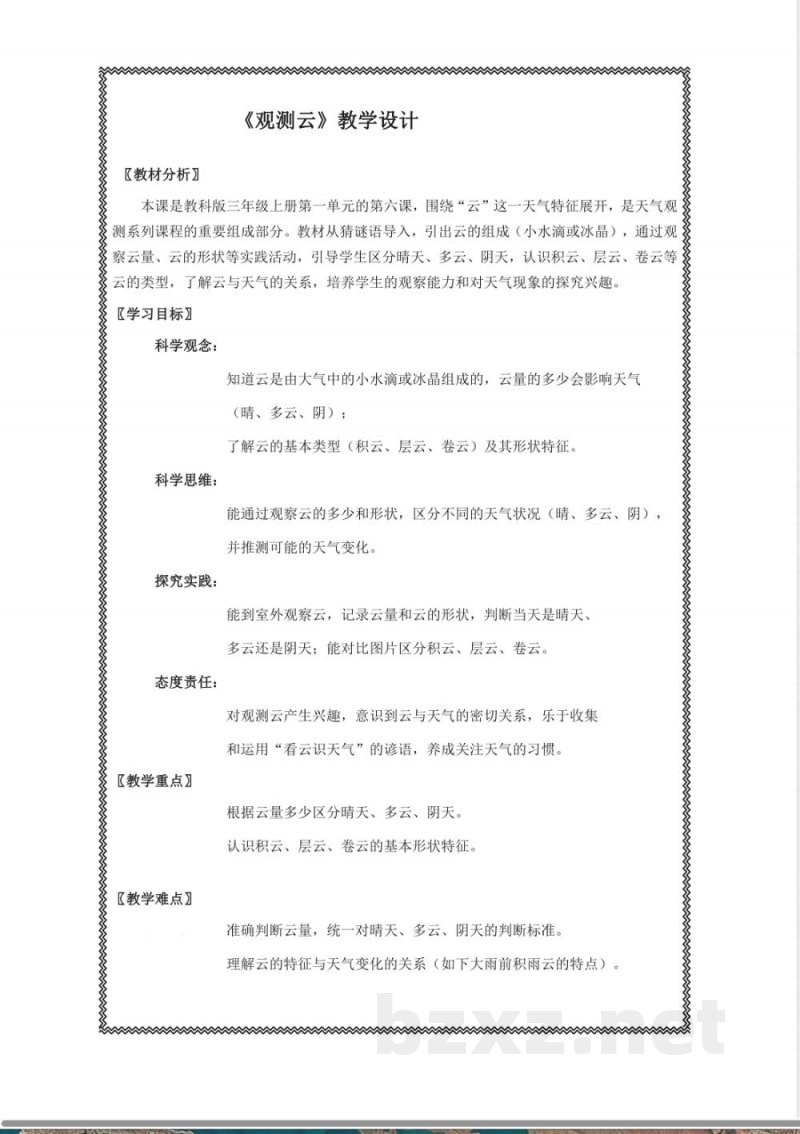 《观测云》教学设计

〖教材分析〗

本课是教科版三年级上册第一单元的第六课，围绕“云”这一天气特征展开，是天气观测系列课程的重要组成部分。教材从猜谜语导入，引出云的组成（小水滴或冰晶），通过观察云量、云的形状等实践活动，引导学生区分晴天、多云、阴天，认识积云、层云、卷云等云的类型，了解云与天气的关系，培养学生的观察能力和对天气现象的探究兴趣。

〖学习目标〗

科学观念：

知道云是由大气中的小水滴或冰晶组成的，云量的多少会影响天气（晴、多云、阴）；

了解云的基本类型（积云、层云、卷云）及其形状特征。

科学思维：

能通过观察云的多少和形状，区分不同的天气状况（晴、多云、阴），并推测可能的天气变化。

探究实践：

能到室外观察云，记录云量和云的形状，判断当天是晴天、多云还是阴天；能对比图片区分积云、层云、卷云。

态度责任：

对观测云产生兴趣，意识到云与天气的密切关系，乐于收集和运用“看云识天气”的谚语，养成关注天气的习惯。

〖教学重点〗

根据云量多少区分晴天、多云、阴天。

认识积云、层云、卷云的基本形状特征。

〖教学难点〗

准确判断云量，统一对晴天、多云、阴天的判断标准。

理解云的特征与天气变化的关系（如下大雨前积雨云的特点）。

bzxz.net